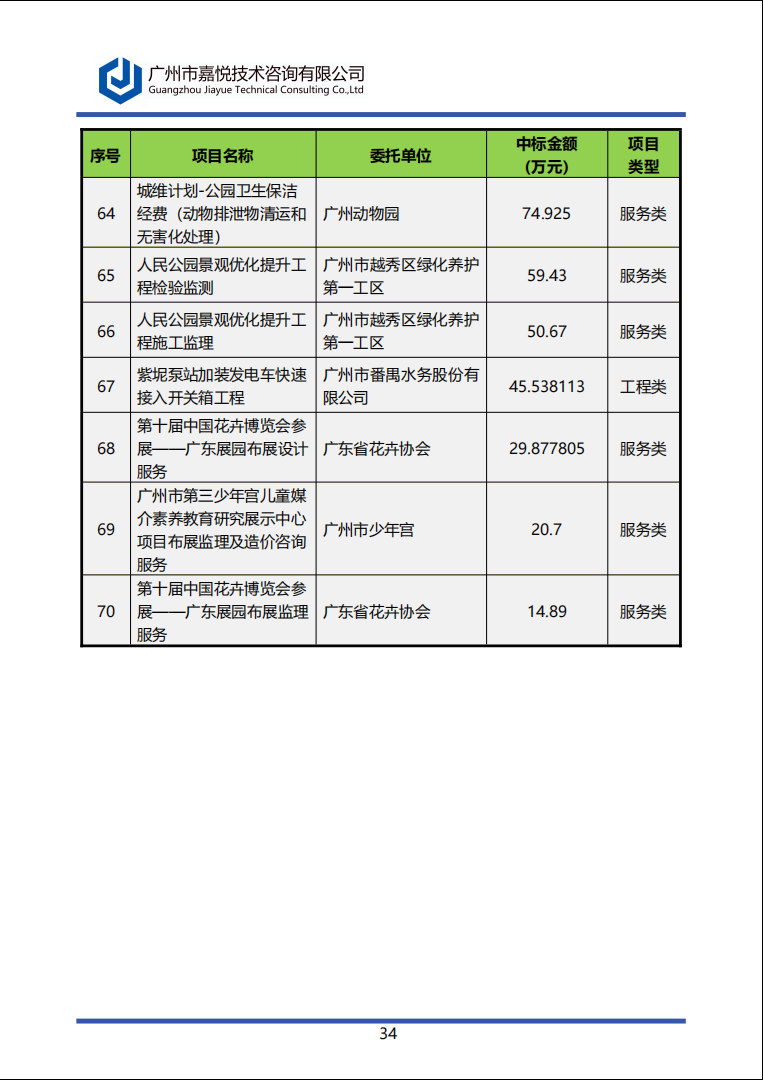 广州市嘉悦技术咨询有限公司
Guangzhou Jiayue Technical Consulting Co.,Ltd

| 序号 | 项目名称 | 委托单位 | 中标金额（万元） | 项目类型 |
|---|---|---|---|---|
| 64 | 城维计划-公园卫生保洁经费（动物排泄物清运和无害化处理） | 广州动物园 | 74.925 | 服务类 |
| 65 | 人民公园景观优化提升工程检验监测 | 广州市越秀区绿化养护第一工区 | 59.43 | 服务类 |
| 66 | 人民公园景观优化提升工程施工监理 | 广州市越秀区绿化养护第一工区 | 50.67 | 服务类 |
| 67 | 紫坭泵站加装发电车快速接入开关箱工程 | 广州市番禺水务股份有限公司 | 45.538113 | 工程类 |
| 68 | 第十届中国花卉博览会参展——广东展园布展设计服务 | 广东省花卉协会 | 29.877805 | 服务类 |
| 69 | 广州市第三少年宫儿童媒介素养教育研究展示中心项目布展监理及造价咨询服务 | 广州市少年宫 | 20.7 | 服务类 |
| 70 | 第十届中国花卉博览会参展——广东展园布展监理服务 | 广东省花卉协会 | 14.89 | 服务类 |

34